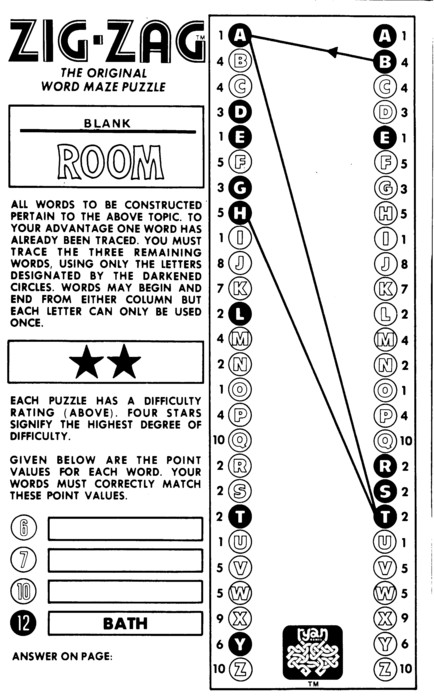 ZIG·ZAG™
THE ORIGINAL WORD MAZE PUZZLE

BLANK

ROOM

ALL WORDS TO BE CONSTRUCTED PERTAIN TO THE ABOVE TOPIC. TO YOUR ADVANTAGE ONE WORD HAS ALREADY BEEN TRACED. YOU MUST TRACE THE THREE REMAINING WORDS, USING ONLY THE LETTERS DESIGNATED BY THE DARKENED CIRCLES. WORDS MAY BEGIN AND END FROM EITHER COLUMN BUT EACH LETTER CAN ONLY BE USED ONCE.

★★

EACH PUZZLE HAS A DIFFICULTY RATING (ABOVE). FOUR STARS SIGNIFY THE HIGHEST DEGREE OF DIFFICULTY.

GIVEN BELOW ARE THE POINT VALUES FOR EACH WORD. YOUR WORDS MUST CORRECTLY MATCH THESE POINT VALUES.

6
7
10
12 BATH

ANSWER ON PAGE:

1 A
4 B
4 C
3 D
1 E
5 F
3 G
5 H
1 I
8 J
7 K
2 L
4 M
2 N
1 O
4 P
10 Q
2 R
2 S
2 T
1 U
5 V
5 W
9 X
6 Y
10 Z

A 1
B 4
C 4
D 3
E 1
F 5
G 3
H 5
I 1
J 8
K 7
L 2
M 4
N 2
O 1
P 4
Q 10
R 2
S 2
T 2
U 1
V 5
W 5
X 9
Y 6
Z 10

ryan
™